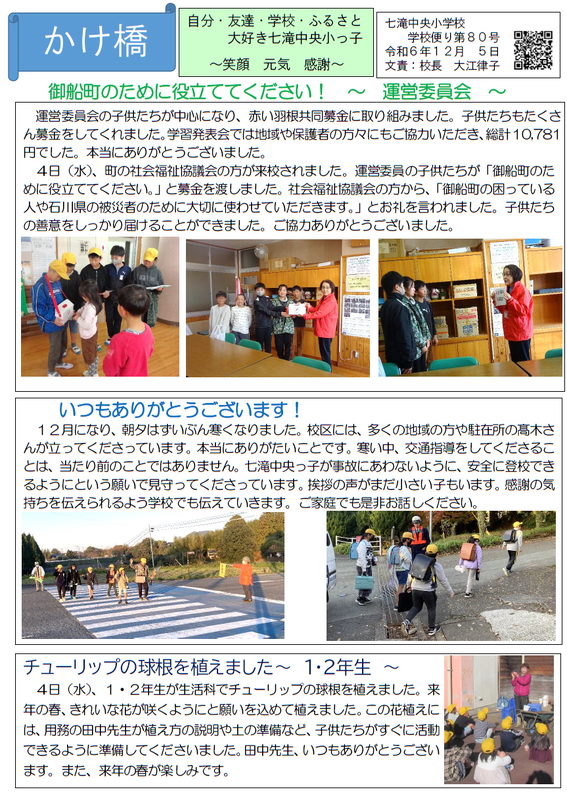 かけ橋

自分・友達・学校・ふるさと
大好き七滝中央小っ子
～笑顔 元気 感謝～

七滝中央小学校
学校便り第８０号
令和６年１２月 ５日
文責：校長 大江律子

御船町のために役立ててください！ ～ 運営委員会 ～

運営委員会の子供たちが中心になり、赤い羽根共同募金に取り組みました。子供たちもたくさん募金をしてくれました。学習発表会では地域や保護者の方々にもご協力いただき、総計10,781円でした。本当にありがとうございました。

４日（水）、町の社会福祉協議会の方が来校されました。運営委員の子供たちが「御船町のために役立ててください。」と募金を渡しました。社会福祉協議会の方から、「御船町の困っている人や石川県の被災者のために大切に使わせていただきます。」とお礼を言われました。子供たちの善意をしっかり届けることができました。ご協力ありがとうございました。

いつもありがとうございます！

１２月になり、朝夕はずいぶん寒くなりました。校区には、多くの地域の方や駐在所の髙木さんが立ってくださっています。本当にありがたいことです。寒い中、交通指導をしてくださることは、当たり前のことではありません。七滝中央っ子が事故にあわないように、安全に登校できるようにという願いで見守ってくださっています。挨拶の声がまだ小さい子もいます。感謝の気持ちを伝えられるよう学校でも伝えていきます。ご家庭でも是非お話しください。

チューリップの球根を植えました～ 1・2年生 ～

４日（水）、１・２年生が生活科でチューリップの球根を植えました。来年の春、きれいな花が咲くようにと願いを込めて植えました。この花植えには、用務の田中先生が植え方の説明や土の準備など、子供たちがすぐに活動できるように準備してくださいました。田中先生、いつもありがとうございます。また、来年の春が楽しみです。